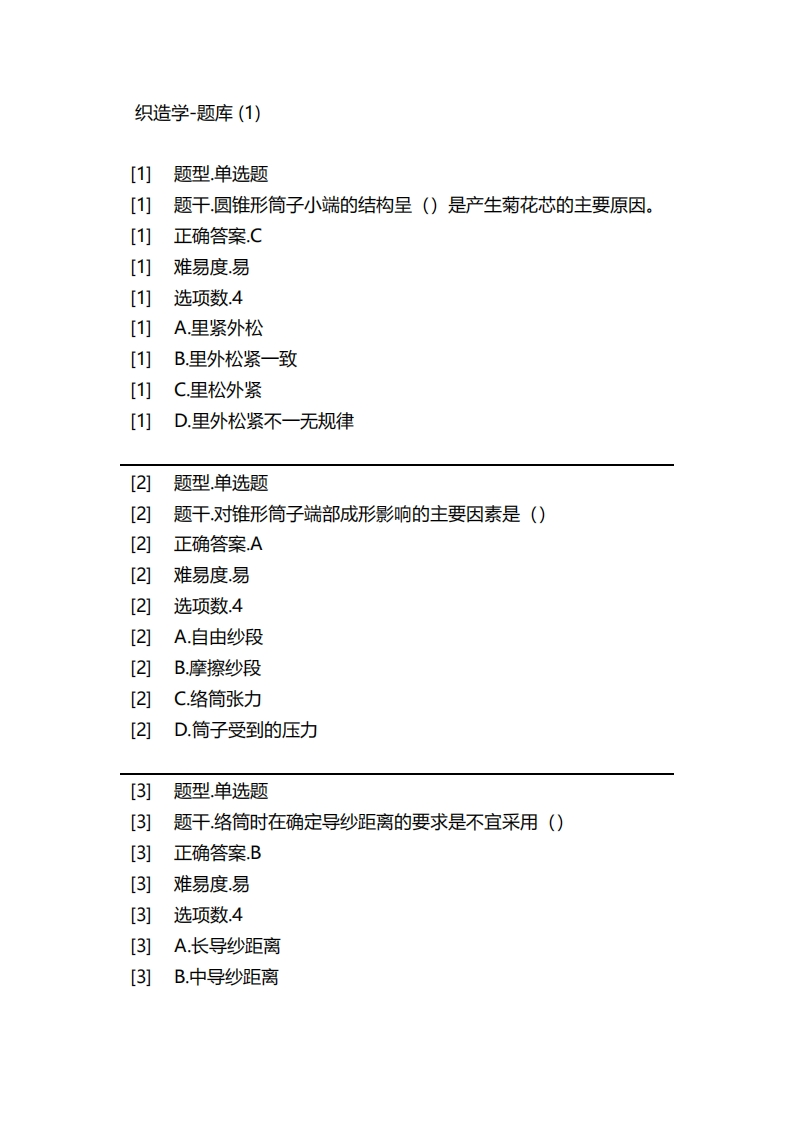 织造学-题库 (1)

[1] 题型.单选题
[1] 题干.圆锥形筒子小端的结构呈（）是产生菊花芯的主要原因。
[1] 正确答案.C
[1] 难易度.易
[1] 选项数.4
[1] A.里紧外松
[1] B.里外松紧一致
[1] C.里松外紧
[1] D.里外松紧不一无规律

[2] 题型.单选题
[2] 题干.对锥形筒子端部成形影响的主要因素是（）
[2] 正确答案.A
[2] 难易度.易
[2] 选项数.4
[2] A.自由纱段
[2] B.摩擦纱段
[2] C.络筒张力
[2] D.筒子受到的压力

[3] 题型.单选题
[3] 题干.络筒时在确定导纱距离的要求是不宜采用（）
[3] 正确答案.B
[3] 难易度.易
[3] 选项数.4
[3] A.长导纱距离
[3] B.中导纱距离